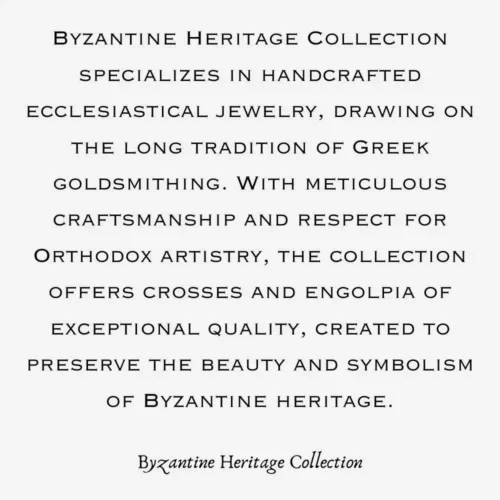 Byzantine Heritage Collection specializes in handcrafted ecclesiastical jewelry, drawing on the long tradition of Greek goldsmithing. With meticulous craftsmanship and respect for Orthodox artistry, the collection offers crosses and engolpia of exceptional quality, created to preserve the beauty and symbolism of Byzantine heritage.

Byzantine Heritage Collection